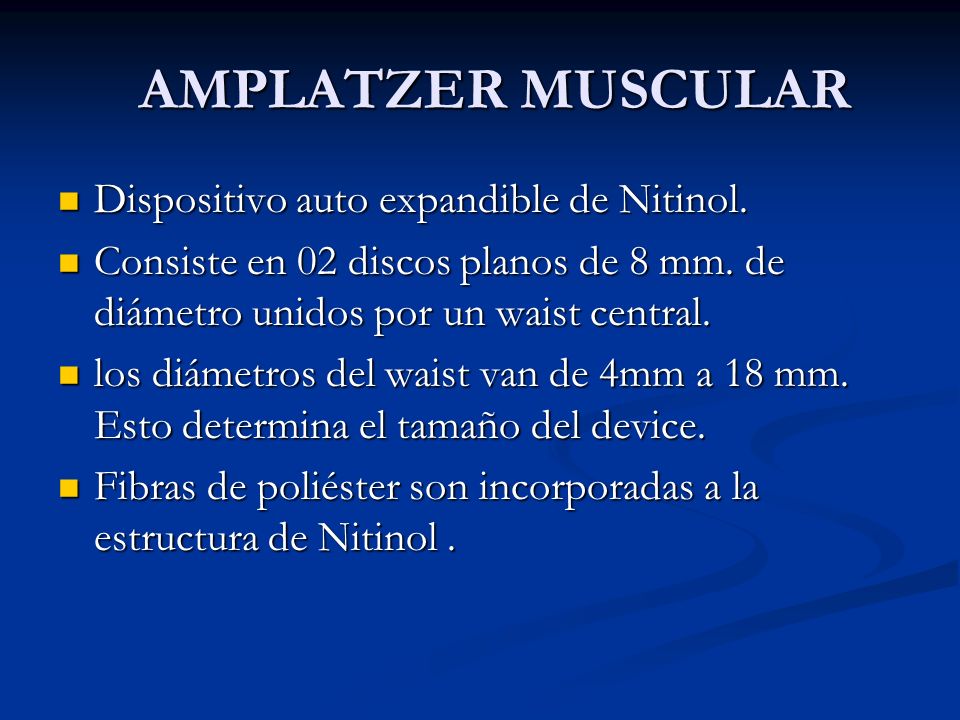 AMPLATZER MUSCULAR

Dispositivo auto expandible de Nitinol.

Consiste en 02 discos planos de 8 mm. de diámetro unidos por un waist central.

los diámetros del waist van de 4mm a 18 mm. Esto determina el tamaño del device.

Fibras de poliéster son incorporadas a la estructura de Nitinol .